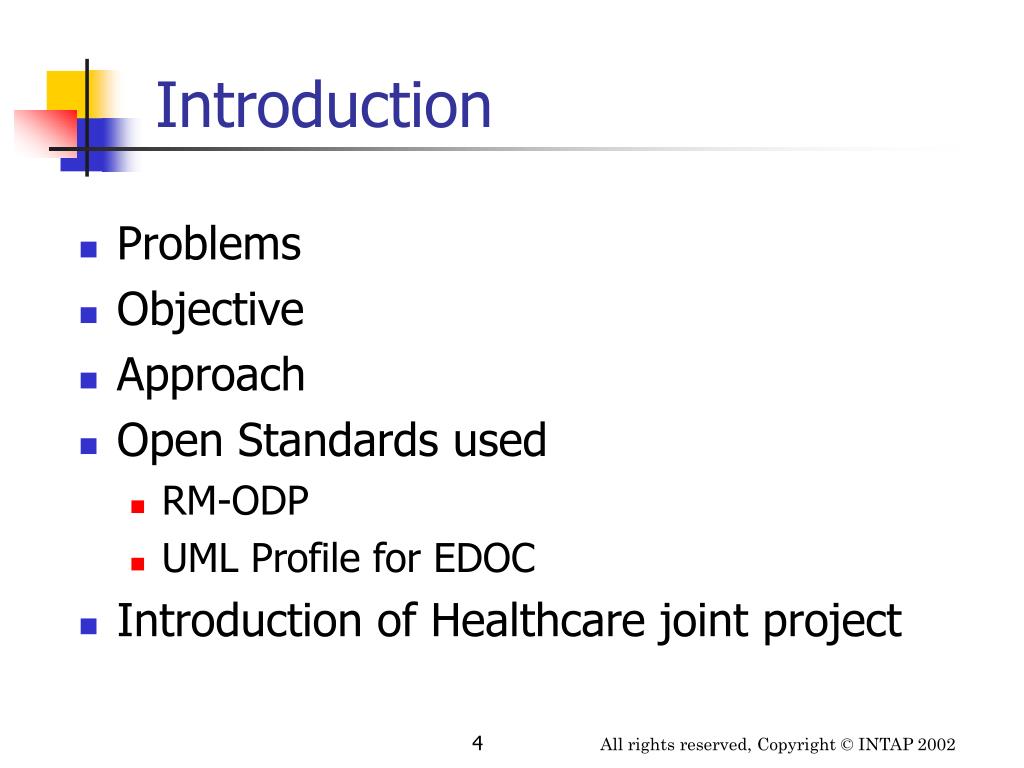 Introduction

- Problems
- Objective
- Approach
- Open Standards used
  - RM-ODP
  - UML Profile for EDOC
- Introduction of Healthcare joint project

4

All rights reserved, Copyright © INTAP 2002